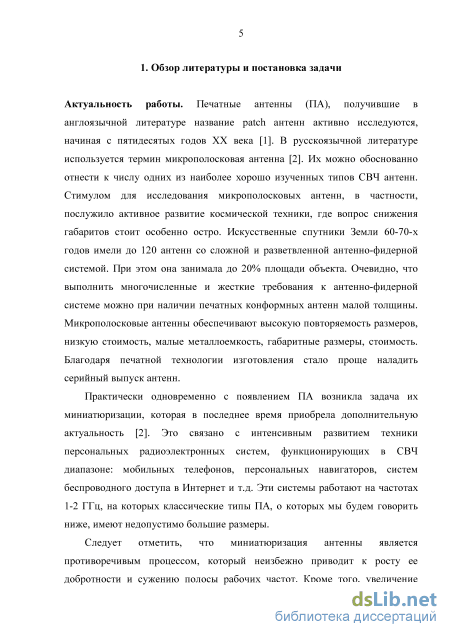 5

1. Обзор литературы и постановка задачи

Актуальность работы. Печатные антенны (ПА), получившие в англоязычной литературе название patch антенн активно исследуются, начиная с пятидесятых годов XX века [1]. В русскоязычной литературе используется термин микрополосковая антенна [2]. Их можно обоснованно отнести к числу одних из наиболее хорошо изученных типов СВЧ антенн. Стимулом для исследования микрополосковых антенн, в частности, послужило активное развитие космической техники, где вопрос снижения габаритов стоит особенно остро. Искусственные спутники Земли 60-70-х годов имели до 120 антенн со сложной и разветвленной антенно-фидерной системой. При этом она занимала до 20% площади объекта. Очевидно, что выполнить многочисленные и жесткие требования к антенно-фидерной системе можно при наличии печатных конформных антенн малой толщины. Микрополосковые антенны обеспечивают высокую повторяемость размеров, низкую стоимость, малые металлоемкость, габаритные размеры, стоимость. Благодаря печатной технологии изготовления стало проще наладить серийный выпуск антенн.

Практически одновременно с появлением ПА возникла задача их миниатюризации, которая в последнее время приобрела дополнительную актуальность [2]. Это связано с интенсивным развитием техники персональных радиоэлектронных систем, функционирующих в СВЧ диапазоне: мобильных телефонов, персональных навигаторов, систем беспроводного доступа в Интернет и т.д. Эти системы работают на частотах 1-2 ГГц, на которых классические типы ПА, о которых мы будем говорить ниже, имеют недопустимо большие размеры.

Следует отметить, что миниатюризация антенны является противоречивым процессом, который неизбежно приводит к росту ее добротности и сужению полосы рабочих частот. Кроме того, увеличение

dsLib.net
библиотека диссертаций